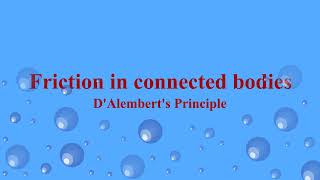 Friction in connected bodies

D'Alembert's Principle